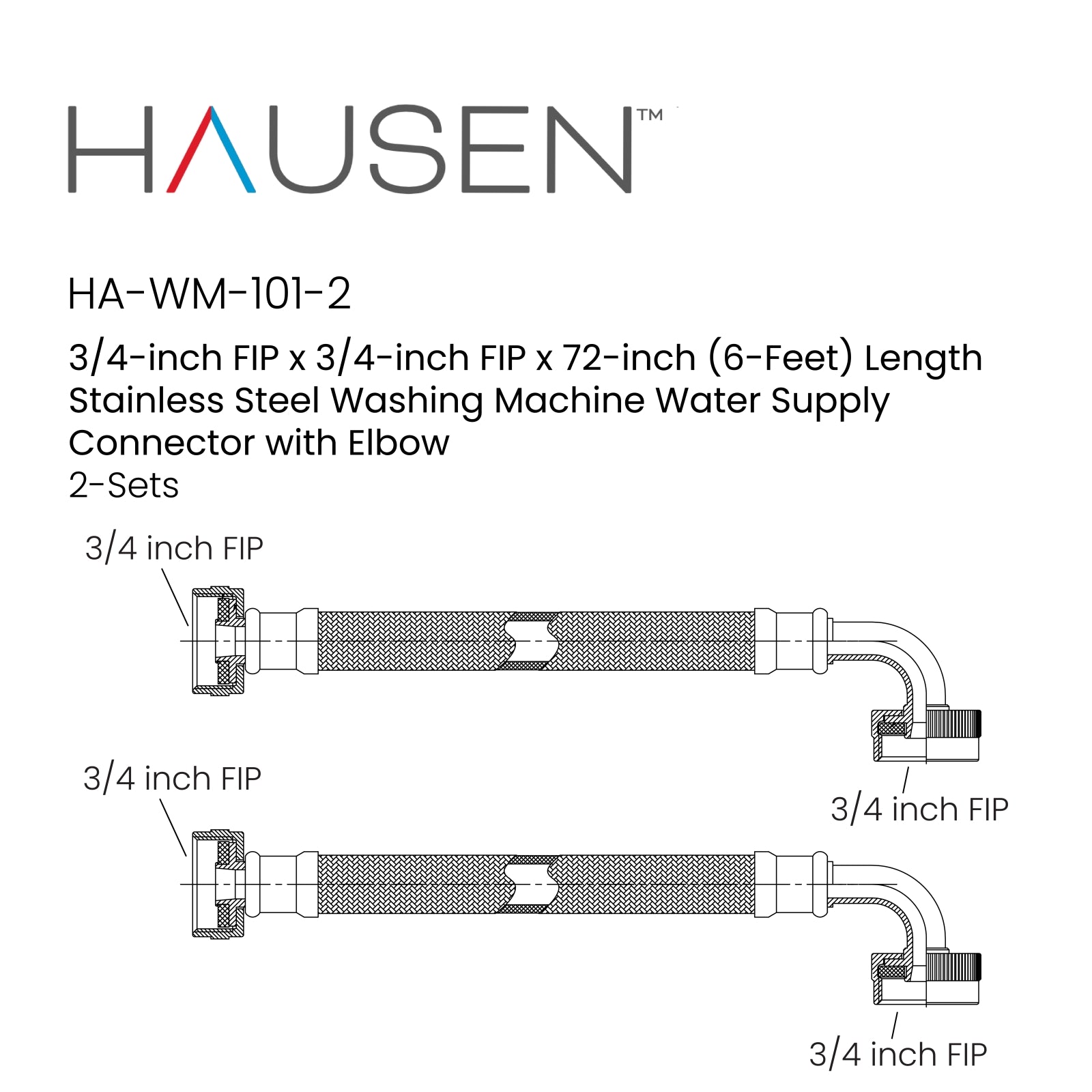 HAUSEN™

HA-WM-101-2

3/4-inch FIP x 3/4-inch FIP x 72-inch (6-Feet) Length Stainless Steel Washing Machine Water Supply Connector with Elbow
2-Sets

3/4 inch FIP

3/4 inch FIP

3/4 inch FIP

3/4 inch FIP